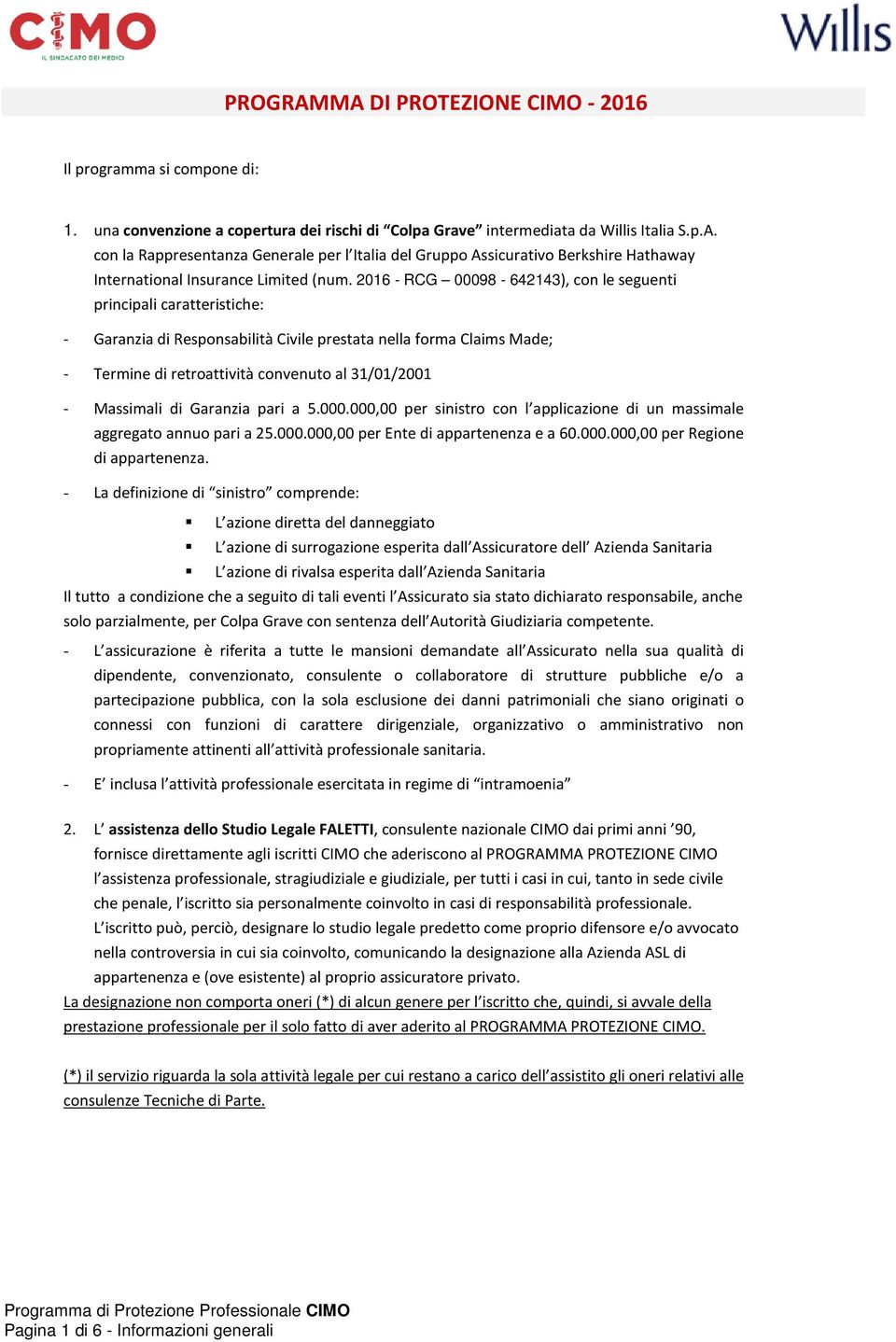 CIMO
IL SINDACATO DEI MEDICI

Willis

PROGRAMMA DI PROTEZIONE CIMO - 2016

Il programma si compone di:

1. una convenzione a copertura dei rischi di “Colpa Grave” intermediata da Willis Italia S.p.A. con la Rappresentanza Generale per l’Italia del Gruppo Assicurativo Berkshire Hathaway International Insurance Limited (num. 2016 - RCG – 00098 - 642143), con le seguenti principali caratteristiche:

- Garanzia di Responsabilità Civile prestata nella forma Claims Made;

- Termine di retroattività convenuto al 31/01/2001

- Massimali di Garanzia pari a 5.000.000,00 per sinistro con l’applicazione di un massimale aggregato annuo pari a 25.000.000,00 per Ente di appartenenza e a 60.000.000,00 per Regione di appartenenza.

- La definizione di “sinistro” comprende:

▪ L’azione diretta del danneggiato
▪ L’azione di surrogazione esperita dall’Assicuratore dell’ Azienda Sanitaria
▪ L’azione di rivalsa esperita dall’Azienda Sanitaria

Il tutto a condizione che a seguito di tali eventi l’Assicurato sia stato dichiarato responsabile, anche solo parzialmente, per Colpa Grave con sentenza dell’Autorità Giudiziaria competente.

- L’assicurazione è riferita a tutte le mansioni demandate all’Assicurato nella sua qualità di dipendente, convenzionato, consulente o collaboratore di strutture pubbliche e/o a partecipazione pubblica, con la sola esclusione dei danni patrimoniali che siano originati o connessi con funzioni di carattere dirigenziale, organizzativo o amministrativo non propriamente attinenti all’attività professionale sanitaria.

- E’ inclusa l’attività professionale esercitata in regime di “intramoenia”

2. L’ assistenza dello Studio Legale FALETTI, consulente nazionale CIMO dai primi anni ’90, fornisce direttamente agli iscritti CIMO che aderiscono al PROGRAMMA PROTEZIONE CIMO l’assistenza professionale, stragiudiziale e giudiziale, per tutti i casi in cui, tanto in sede civile che penale, l’iscritto sia personalmente coinvolto in casi di responsabilità professionale. L’iscritto può, perciò, designare lo studio legale predetto come proprio difensore e/o avvocato nella controversia in cui sia coinvolto, comunicando la designazione alla Azienda ASL di appartenenza e (ove esistente) al proprio assicuratore privato.
La designazione non comporta oneri (*) di alcun genere per l’iscritto che, quindi, si avvale della prestazione professionale per il solo fatto di aver aderito al PROGRAMMA PROTEZIONE CIMO.

(*) il servizio riguarda la sola attività legale per cui restano a carico dell’assistito gli oneri relativi alle consulenze Tecniche di Parte.

Programma di Protezione Professionale CIMO
Pagina 1 di 6 - Informazioni generali